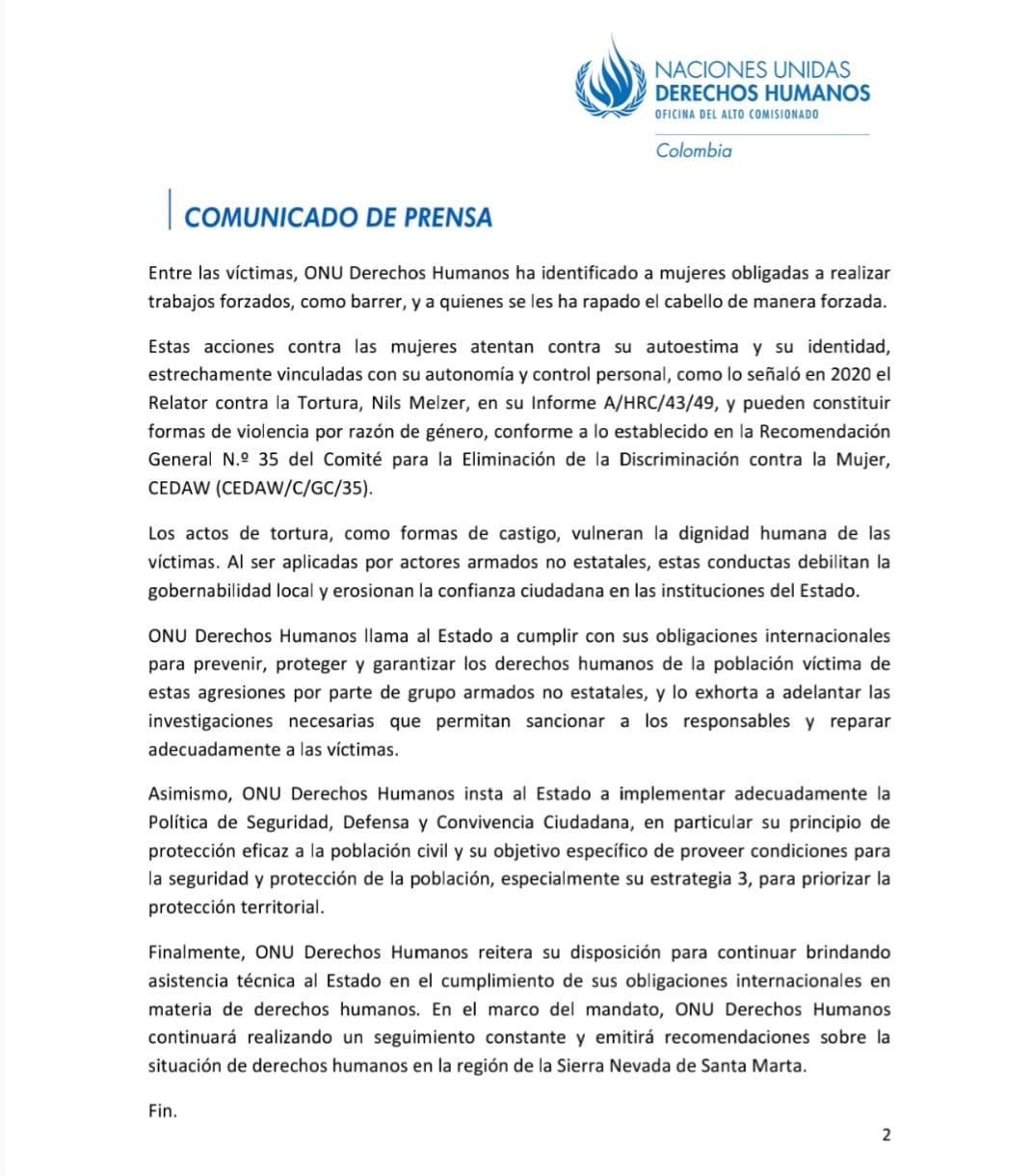 NACIONES UNIDAS
DERECHOS HUMANOS
OFICINA DEL ALTO COMISIONADO
Colombia

COMUNICADO DE PRENSA

Entre las víctimas, ONU Derechos Humanos ha identificado a mujeres obligadas a realizar trabajos forzados, como barrer, y a quienes se les ha rapado el cabello de manera forzada.

Estas acciones contra las mujeres atentan contra su autoestima y su identidad, estrechamente vinculadas con su autonomía y control personal, como lo señaló en 2020 el Relator contra la Tortura, Nils Melzer, en su Informe A/HRC/43/49, y pueden constituir formas de violencia por razón de género, conforme a lo establecido en la Recomendación General N.º 35 del Comité para la Eliminación de la Discriminación contra la Mujer, CEDAW (CEDAW/C/GC/35).

Los actos de tortura, como formas de castigo, vulneran la dignidad humana de las víctimas. Al ser aplicadas por actores armados no estatales, estas conductas debilitan la gobernabilidad local y erosionan la confianza ciudadana en las instituciones del Estado.

ONU Derechos Humanos llama al Estado a cumplir con sus obligaciones internacionales para prevenir, proteger y garantizar los derechos humanos de la población víctima de estas agresiones por parte de grupo armados no estatales, y lo exhorta a adelantar las investigaciones necesarias que permitan sancionar a los responsables y reparar adecuadamente a las víctimas.

Asimismo, ONU Derechos Humanos insta al Estado a implementar adecuadamente la Política de Seguridad, Defensa y Convivencia Ciudadana, en particular su principio de protección eficaz a la población civil y su objetivo específico de proveer condiciones para la seguridad y protección de la población, especialmente su estrategia 3, para priorizar la protección territorial.

Finalmente, ONU Derechos Humanos reitera su disposición para continuar brindando asistencia técnica al Estado en el cumplimiento de sus obligaciones internacionales en materia de derechos humanos. En el marco del mandato, ONU Derechos Humanos continuará realizando un seguimiento constante y emitirá recomendaciones sobre la situación de derechos humanos en la región de la Sierra Nevada de Santa Marta.

Fin.

2